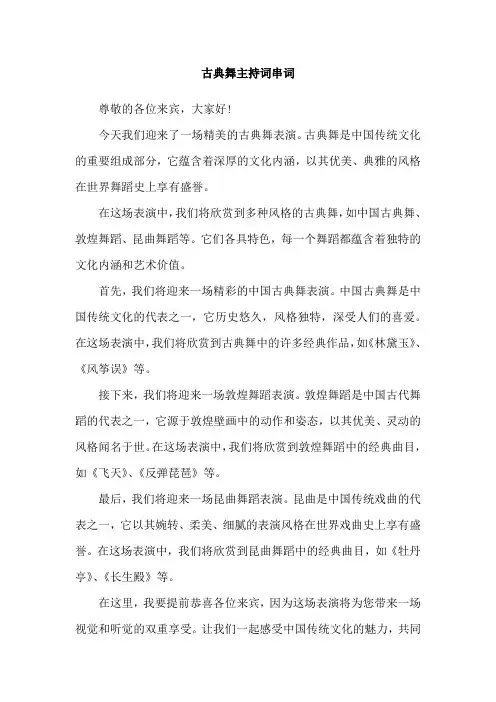 古典舞主持词串词

尊敬的各位来宾，大家好！

今天我们迎来了一场精美的古典舞表演。古典舞是中国传统文化的重要组成部分，它蕴含着深厚的文化内涵，以其优美、典雅的风格在世界舞蹈史上享有盛誉。

在这场表演中，我们将欣赏到多种风格的古典舞，如中国古典舞、敦煌舞蹈、昆曲舞蹈等。它们各具特色，每一个舞蹈都蕴含着独特的文化内涵和艺术价值。

首先，我们将迎来一场精彩的中国古典舞表演。中国古典舞是中国传统文化的代表之一，它历史悠久，风格独特，深受人们的喜爱。在这场表演中，我们将欣赏到古典舞中的许多经典作品，如《林黛玉》、《风筝误》等。

接下来，我们将迎来一场敦煌舞蹈表演。敦煌舞蹈是中国古代舞蹈的代表之一，它源于敦煌壁画中的动作和姿态，以其优美、灵动的风格闻名于世。在这场表演中，我们将欣赏到敦煌舞蹈中的经典曲目，如《飞天》、《反弹琵琶》等。

最后，我们将迎来一场昆曲舞蹈表演。昆曲是中国传统戏曲的代表之一，它以其婉转、柔美、细腻的表演风格在世界戏曲史上享有盛誉。在这场表演中，我们将欣赏到昆曲舞蹈中的经典曲目，如《牡丹亭》、《长生殿》等。

在这里，我要提前恭喜各位来宾，因为这场表演将为您带来一场视觉和听觉的双重享受。让我们一起感受中国传统文化的魅力，共同